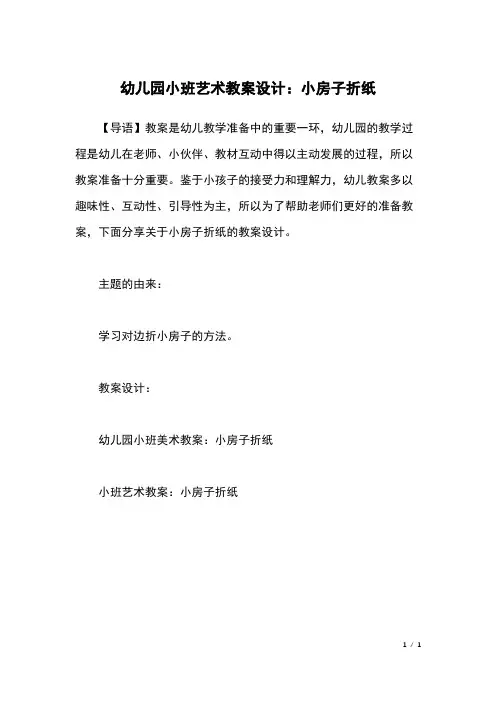 幼儿园小班艺术教案设计：小房子折纸

【导语】教案是幼儿教学准备中的重要一环，幼儿园的教学过程是幼儿在老师、小伙伴、教材互动中得以主动发展的过程，所以教案准备十分重要。鉴于小孩子的接受力和理解力，幼儿教案多以趣味性、互动性、引导性为主，所以为了帮助老师们更好的准备教案，下面分享关于小房子折纸的教案设计。

主题的由来：

学习对边折小房子的方法。

教案设计：

幼儿园小班美术教案：小房子折纸

小班艺术教案：小房子折纸

1 / 1